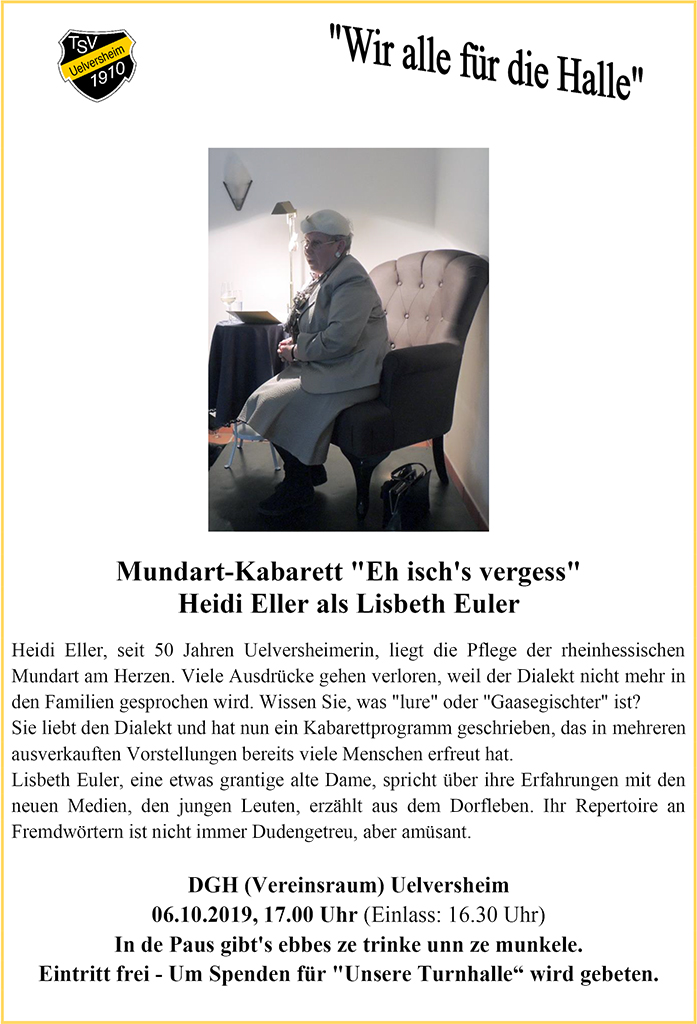 TSV Uelversheim 1910

"Wir alle für die Halle"

Mundart-Kabarett "Eh isch's vergess"
Heidi Eller als Lisbeth Euler

Heidi Eller, seit 50 Jahren Uelversheimerin, liegt die Pflege der rheinhessischen Mundart am Herzen. Viele Ausdrücke gehen verloren, weil der Dialekt nicht mehr in den Familien gesprochen wird. Wissen Sie, was "lure" oder "Gaasegischter" ist?
Sie liebt den Dialekt und hat nun ein Kabarettprogramm geschrieben, das in mehreren ausverkauften Vorstellungen bereits viele Menschen erfreut hat.
Lisbeth Euler, eine etwas grantige alte Dame, spricht über ihre Erfahrungen mit den neuen Medien, den jungen Leuten, erzählt aus dem Dorfleben. Ihr Repertoire an Fremdwörtern ist nicht immer Dudengetreu, aber amüsant.

DGH (Vereinsraum) Uelversheim
06.10.2019, 17.00 Uhr (Einlass: 16.30 Uhr)
In de Paus gibt's ebbes ze trinke unn ze munkele.
Eintritt frei - Um Spenden für "Unsere Turnhalle“ wird gebeten.